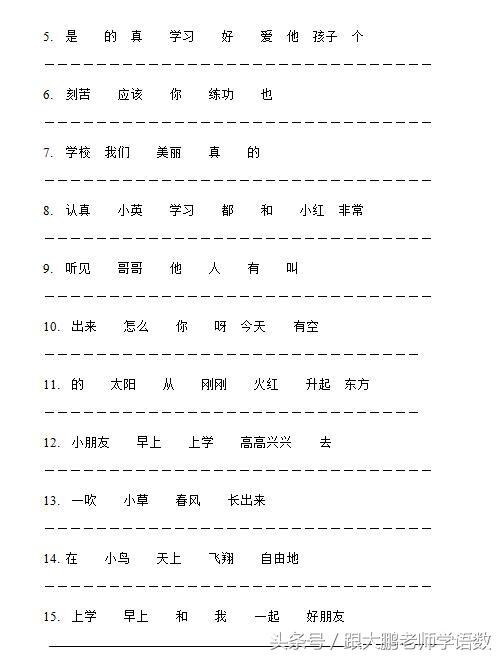 5. 是 的 真 学习 好 爱 他 孩子 个

6. 刻苦 应该 你 练功 也

7. 学校 我们 美丽 真 的

8. 认真 小英 学习 都 和 小红 非常

9. 听见 哥哥 他 人 有 叫

10. 出来 怎么 你 呀 今天 有空

11. 的 太阳 从 刚刚 火红 升起 东方

12. 小朋友 早上 上学 高高兴兴 去

13. 一吹 小草 春风 长出来

14. 在 小鸟 天上 飞翔 自由地

15. 上学 早上 和 我 一起 好朋友

头条号 / 跟大鹏老师学语数